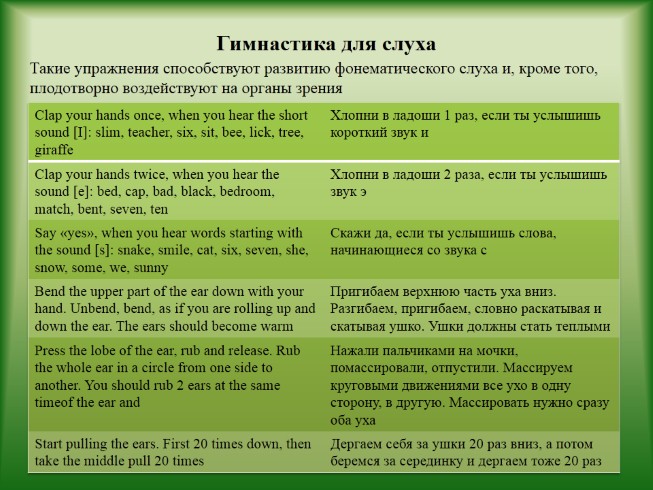 Гимнастика для слуха

Такие упражнения способствуют развитию фонематического слуха и, кроме того, плодотворно воздействуют на органы зрения

| | |
|---|---|
| Clap your hands once, when you hear the short sound [I]: slim, teacher, six, sit, bee, lick, tree, giraffe | Хлопни в ладоши 1 раз, если ты услышишь короткий звук и |
| Clap your hands twice, when you hear the sound [e]: bed, cap, bad, black, bedroom, match, bent, seven, ten | Хлопни в ладоши 2 раза, если ты услышишь звук э |
| Say «yes», when you hear words starting with the sound [s]: snake, smile, cat, six, seven, she, snow, some, we, sunny | Скажи да, если ты услышишь слова, начинающиеся со звука с |
| Bend the upper part of the ear down with your hand. Unbend, bend, as if you are rolling up and down the ear. The ears should become warm | Пригибаем верхнюю часть уха вниз. Разгибаем, пригибаем, словно раскатывая и скатывая ушко. Ушки должны стать теплыми |
| Press the lobe of the ear, rub and release. Rub the whole ear in a circle from one side to another. You should rub 2 ears at the same timeof the ear and | Нажали пальчиками на мочки, помассировали, отпустили. Массируем круговыми движениями все ухо в одну сторону, в другую. Массировать нужно сразу оба уха |
| Start pulling the ears. First 20 times down, then take the middle pull 20 times | Дергаем себя за ушки 20 раз вниз, а потом беремся за серединку и дергаем тоже 20 раз |